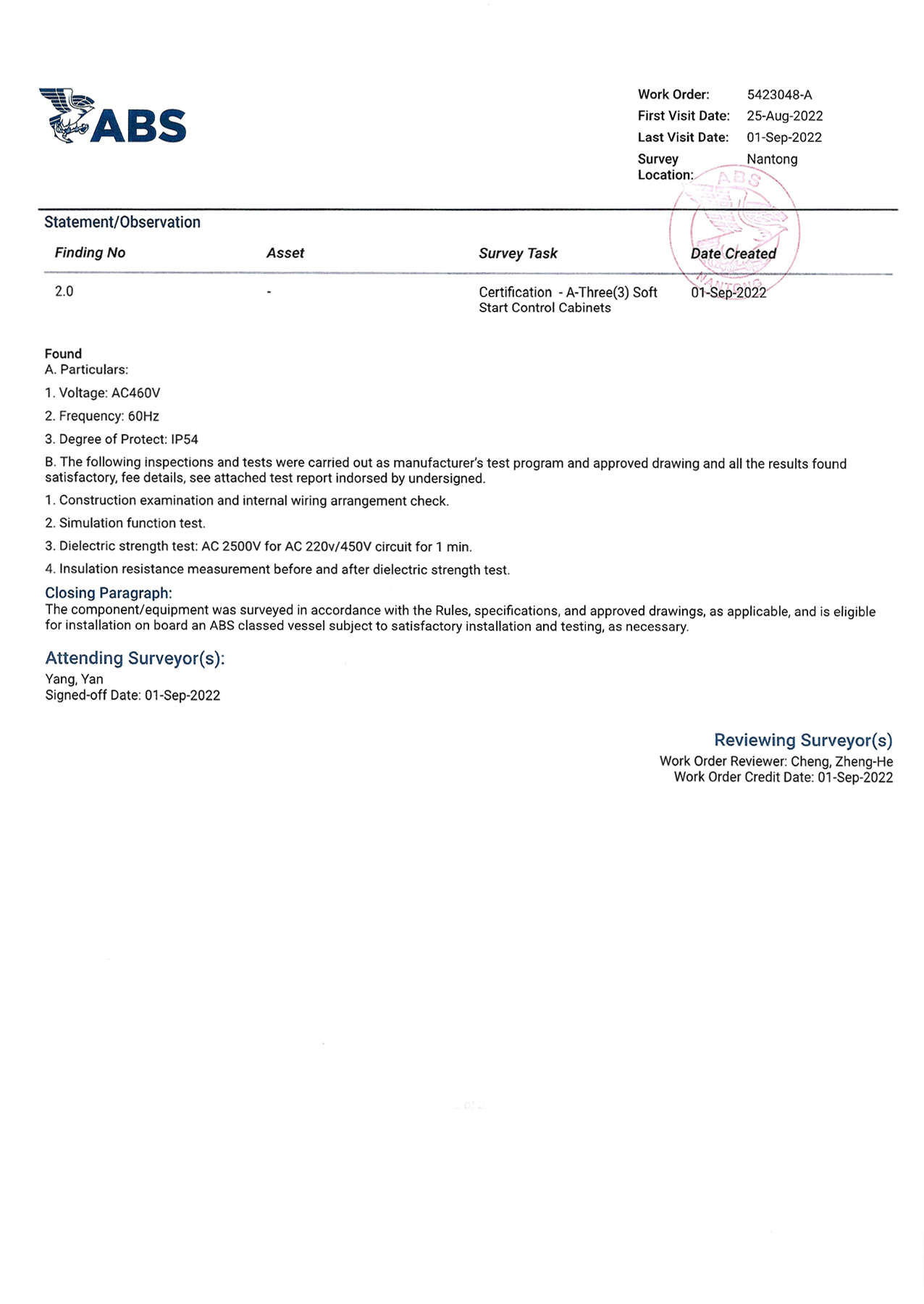 ABS

Work Order: 5423048-A
First Visit Date: 25-Aug-2022
Last Visit Date: 01-Sep-2022
Survey Location: Nantong

ABS
NANTONG

Statement/Observation

| Finding No | Asset | Survey Task | Date Created |
|---|---|---|---|
| 2.0 | - | Certification - A-Three(3) Soft Start Control Cabinets | 01-Sep-2022 |

Found
A. Particulars:

1. Voltage: AC460V

2. Frequency: 60Hz

3. Degree of Protect: IP54

B. The following inspections and tests were carried out as manufacturer's test program and approved drawing and all the results found satisfactory, fee details, see attached test report indorsed by undersigned.

1. Construction examination and internal wiring arrangement check.

2. Simulation function test.

3. Dielectric strength test: AC 2500V for AC 220v/450V circuit for 1 min.

4. Insulation resistance measurement before and after dielectric strength test.

Closing Paragraph:
The component/equipment was surveyed in accordance with the Rules, specifications, and approved drawings, as applicable, and is eligible for installation on board an ABS classed vessel subject to satisfactory installation and testing, as necessary.

Attending Surveyor(s):
Yang, Yan
Signed-off Date: 01-Sep-2022

Reviewing Surveyor(s)
Work Order Reviewer: Cheng, Zheng-He
Work Order Credit Date: 01-Sep-2022